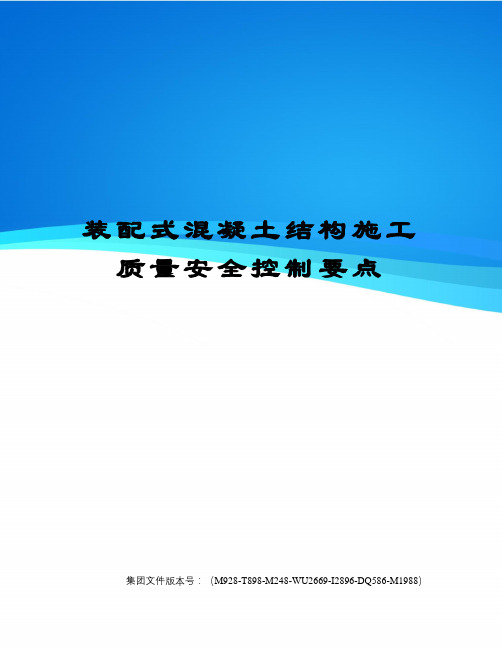 装配式混凝土结构施工质量安全控制要点

集团文件版本号：（M928-T898-M248-WU2669-I2896-DQ586-M1988）